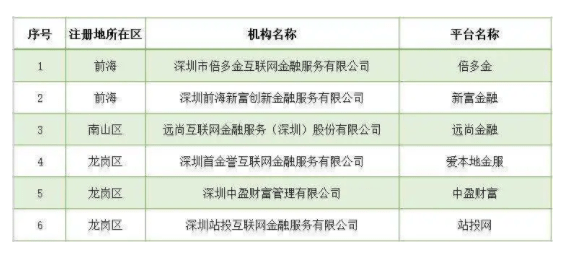 | 序号 | 注册地所在区 | 机构名称 | 平台名称 |
|---|---|---|---|
| 1 | 前海 | 深圳市倍多金互联网金融服务有限公司 | 倍多金 |
| 2 | 前海 | 深圳前海新富创新金融服务有限公司 | 新富金融 |
| 3 | 南山区 | 远尚互联网金融服务（深圳）股份有限公司 | 远尚金融 |
| 4 | 龙岗区 | 深圳首金誉互联网金融服务有限公司 | 爱本地金服 |
| 5 | 龙岗区 | 深圳中盈财富管理有限公司 | 中盈财富 |
| 6 | 龙岗区 | 深圳站投互联网金融服务有限公司 | 站投网 |